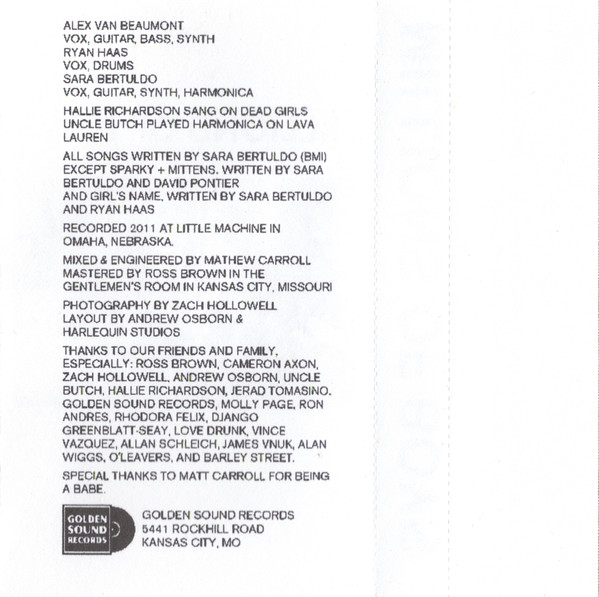 ALEX VAN BEAUMONT
VOX, GUITAR, BASS, SYNTH
RYAN HAAS
VOX, DRUMS
SARA BERTULDO
VOX, GUITAR, SYNTH, HARMONICA

HALLIE RICHARDSON SANG ON DEAD GIRLS
UNCLE BUTCH PLAYED HARMONICA ON LAVA LAUREN

ALL SONGS WRITTEN BY SARA BERTULDO (BMI) EXCEPT SPARKY + MITTENS. WRITTEN BY SARA BERTULDO AND DAVID PONTIER
AND GIRL'S NAME, WRITTEN BY SARA BERTULDO AND RYAN HAAS

RECORDED 2011 AT LITTLE MACHINE IN OMAHA, NEBRASKA.

MIXED & ENGINEERED BY MATHEW CARROLL
MASTERED BY ROSS BROWN IN THE GENTLEMEN'S ROOM IN KANSAS CITY, MISSOURI

PHOTOGRAPHY BY ZACH HOLLOWELL
LAYOUT BY ANDREW OSBORN & HARLEQUIN STUDIOS

THANKS TO OUR FRIENDS AND FAMILY, ESPECIALLY: ROSS BROWN, CAMERON AXON, ZACH HOLLOWELL, ANDREW OSBORN, UNCLE BUTCH, HALLIE RICHARDSON, JERAD TOMASINO, GOLDEN SOUND RECORDS, MOLLY PAGE, RON ANDRES, RHODORA FELIX, DJANGO GREENBLATT-SEAY, LOVE DRUNK, VINCE VAZQUEZ, ALLAN SCHLEICH, JAMES VNUK, ALAN WIGGS, O'LEAVERS, AND BARLEY STREET.

SPECIAL THANKS TO MATT CARROLL FOR BEING A BABE.

GOLDEN SOUND RECORDS

GOLDEN SOUND RECORDS
5441 ROCKHILL ROAD
KANSAS CITY, MO